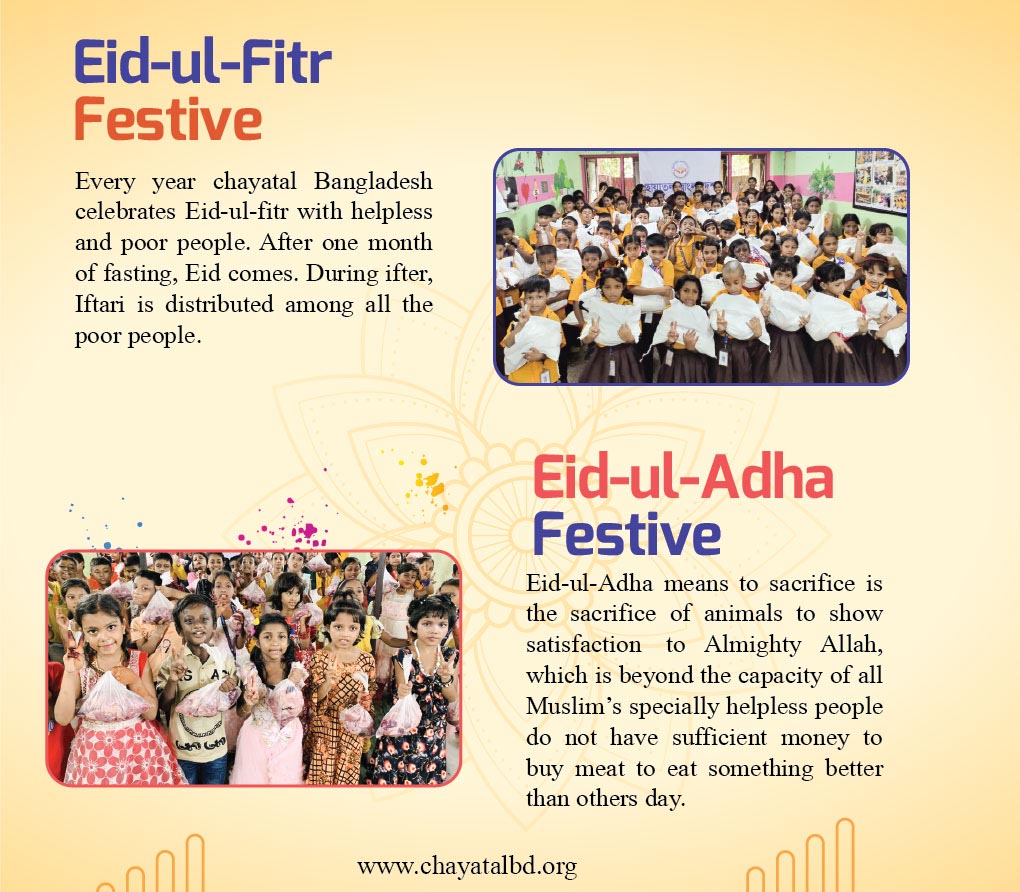 Eid-ul-Fitr
Festive

Every year chayatal Bangladesh celebrates Eid-ul-fitr with helpless and poor people. After one month of fasting, Eid comes. During ifter, Iftari is distributed among all the poor people.

Eid-ul-Adha
Festive

Eid-ul-Adha means to sacrifice is the sacrifice of animals to show satisfaction to Almighty Allah, which is beyond the capacity of all Muslim's specially helpless people do not have sufficient money to buy meat to eat something better than others day.

www.chayatalbd.org